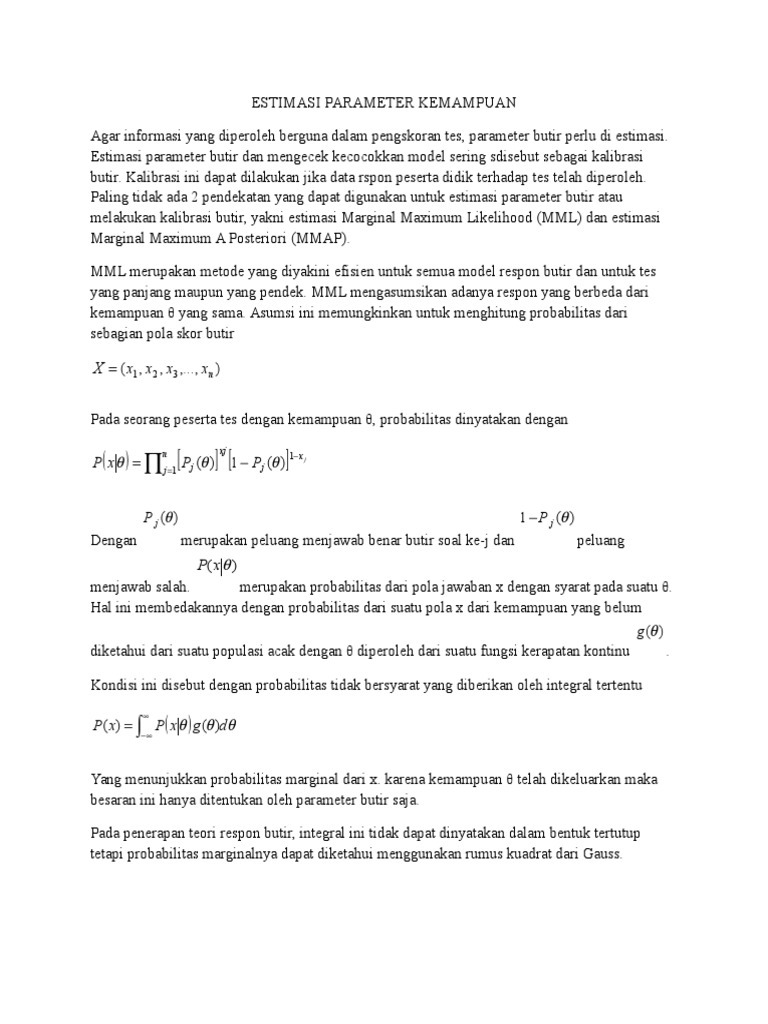 ESTIMASI PARAMETER KEMAMPUAN

Agar informasi yang diperoleh berguna dalam pengskoran tes, parameter butir perlu di estimasi. Estimasi parameter butir dan mengecek kecocokkan model sering sdisebut sebagai kalibrasi butir. Kalibrasi ini dapat dilakukan jika data rspon peserta didik terhadap tes telah diperoleh. Paling tidak ada 2 pendekatan yang dapat digunakan untuk estimasi parameter butir atau melakukan kalibrasi butir, yakni estimasi Marginal Maximum Likelihood (MML) dan estimasi Marginal Maximum A Posteriori (MMAP).

MML merupakan metode yang diyakini efisien untuk semua model respon butir dan untuk tes yang panjang maupun yang pendek. MML mengasumsikan adanya respon yang berbeda dari kemampuan θ yang sama. Asumsi ini memungkinkan untuk menghitung probabilitas dari sebagian pola skor butir

$X = (x_1, x_2, x_3, ..., x_n)$

Pada seorang peserta tes dengan kemampuan θ, probabilitas dinyatakan dengan

$P(x|\theta) = \prod_{j=1}^{n} [P_j(\theta)]^{x_j} [1 - P_j(\theta)]^{1-x_j}$

Dengan $P_j(\theta)$ merupakan peluang menjawab benar butir soal ke-j dan $1 - P_j(\theta)$ peluang menjawab salah. $P(x|\theta)$ merupakan probabilitas dari pola jawaban x dengan syarat pada suatu θ. Hal ini membedakannya dengan probabilitas dari suatu pola x dari kemampuan yang belum diketahui dari suatu populasi acak dengan θ diperoleh dari suatu fungsi kerapatan kontinu $g(\theta)$.

Kondisi ini disebut dengan probabilitas tidak bersyarat yang diberikan oleh integral tertentu

$P(x) = \int_{-\infty}^{\infty} P(x|\theta) g(\theta) d\theta$

Yang menunjukkan probabilitas marginal dari x. karena kemampuan θ telah dikeluarkan maka besaran ini hanya ditentukan oleh parameter butir saja.

Pada penerapan teori respon butir, integral ini tidak dapat dinyatakan dalam bentuk tertutup tetapi probabilitas marginalnya dapat diketahui menggunakan rumus kuadrat dari Gauss.